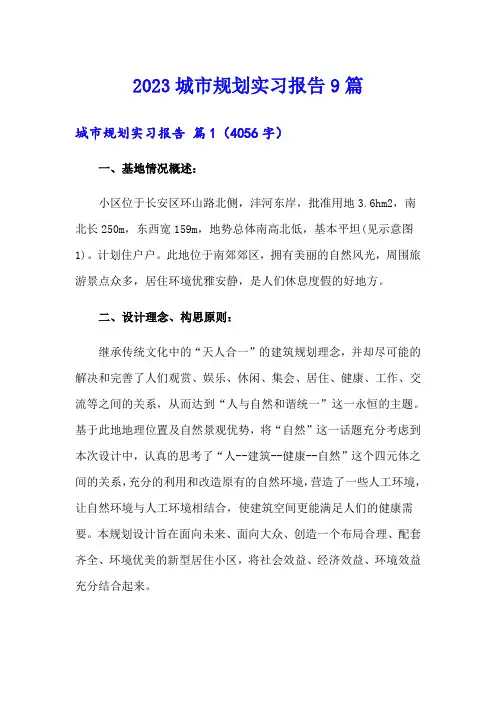 2023城市规划实习报告9篇

城市规划实习报告 篇1（4056字）

一、基地情况概述：

小区位于长安区环山路北侧，沣河东岸，批准用地3.6hm2，南北长250m，东西宽159m，地势总体南高北低，基本平坦(见示意图1)。计划住户户。此地位于南郊郊区，拥有美丽的自然风光，周围旅游景点众多，居住环境优雅安静，是人们休息度假的好地方。

二、设计理念、构思原则：

继承传统文化中的“天人合一”的建筑规划理念，并却尽可能的解决和完善了人们观赏、娱乐、休闲、集会、居住、健康、工作、交流等之间的关系，从而达到“人与自然和谐统一”这一永恒的主题。基于此地地理位置及自然景观优势，将“自然”这一话题充分考虑到本次设计中，认真的思考了“人--建筑--健康--自然”这个四元体之间的关系，充分的利用和改造原有的自然环境，营造了一些人工环境，让自然环境与人工环境相结合，使建筑空间更能满足人们的健康需要。本规划设计旨在面向未来、面向大众、创造一个布局合理、配套齐全、环境优美的新型居住小区，将社会效益、经济效益、环境效益充分结合起来。